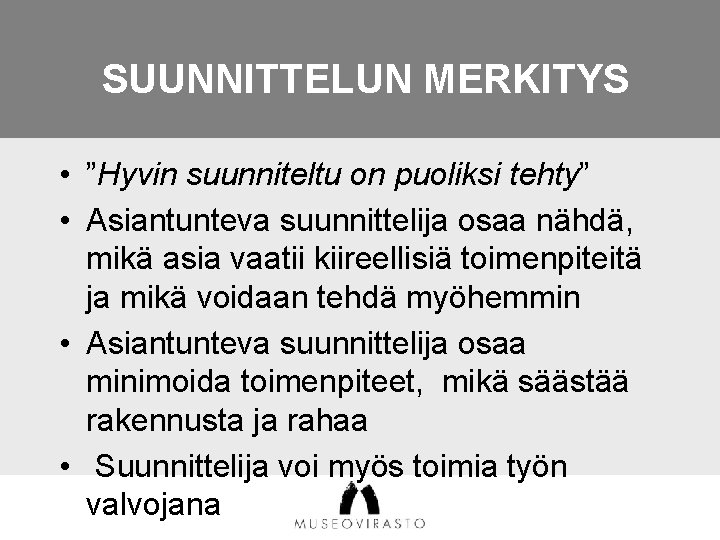 SUUNNITTELUN MERKITYS

• ”Hyvin suunniteltu on puoliksi tehty”

• Asiantunteva suunnittelija osaa nähdä, mikä asia vaatii kiireellisiä toimenpiteitä ja mikä voidaan tehdä myöhemmin

• Asiantunteva suunnittelija osaa minimoida toimenpiteet, mikä säästää rakennusta ja rahaa

• Suunnittelija voi myös toimia työn valvojana

MUSEOVIRASTO